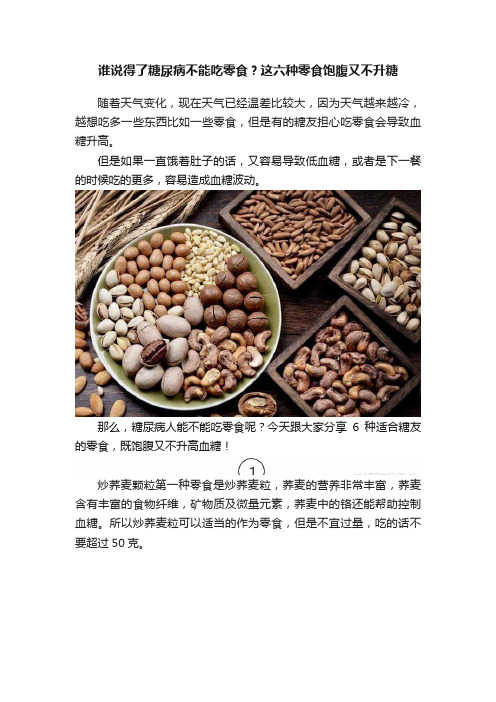 谁说得了糖尿病不能吃零食？这六种零食饱腹又不升糖

随着天气变化，现在天气已经温差比较大，因为天气越来越冷，越想吃多一些东西比如一些零食，但是有的糖友担心吃零食会导致血糖升高。

但是如果一直饿着肚子的话，又容易导致低血糖，或者是下一餐的时候吃的更多，容易造成血糖波动。

那么，糖尿病人能不能吃零食呢？今天跟大家分享 6 种适合糖友的零食，既饱腹又不升高血糖！

1

炒荞麦颗粒第一种零食是炒荞麦粒，荞麦的营养非常丰富，荞麦含有丰富的食物纤维，矿物质及微量元素，荞麦中的铬还能帮助控制血糖。所以炒荞麦粒可以适当的作为零食，但是不宜过量，吃的话不要超过 50 克。